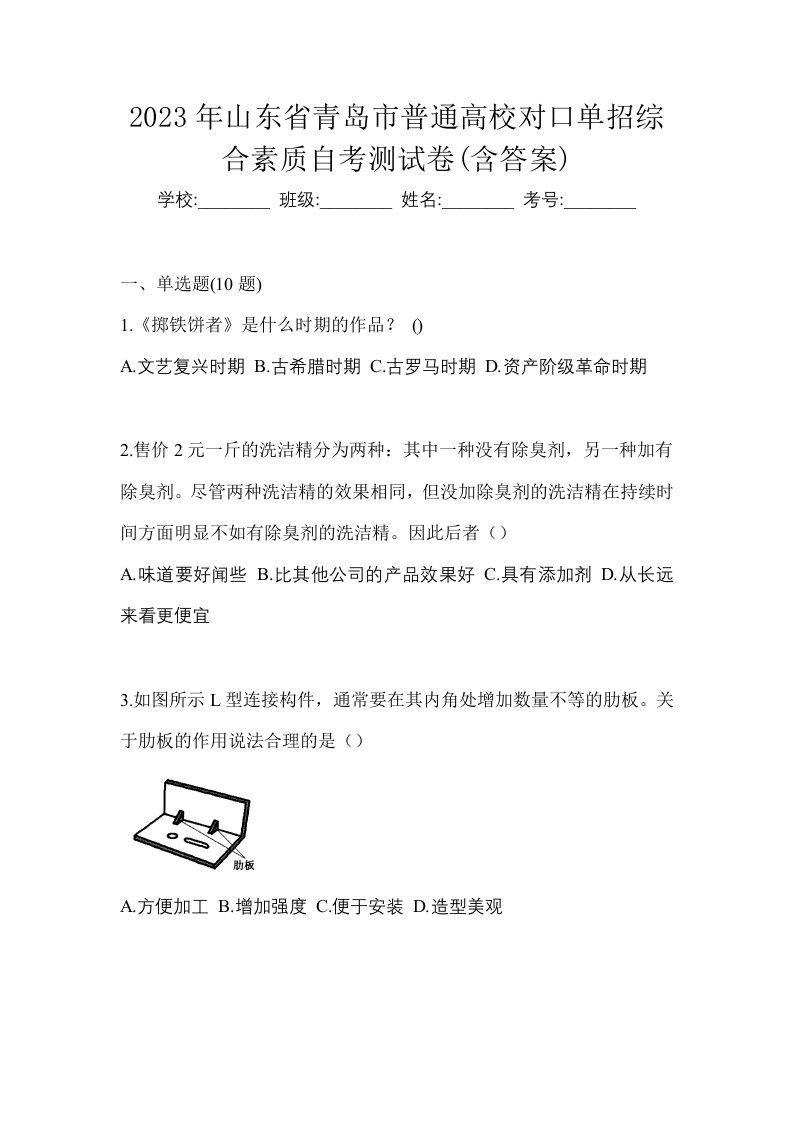 2023年山东省青岛市普通高校对口单招综合素质自考测试卷(含答案)

学校:________ 班级:________ 姓名:________ 考号:________

一、单选题(10 题)

1.《掷铁饼者》是什么时期的作品？ ()

A.文艺复兴时期 B.古希腊时期 C.古罗马时期 D.资产阶级革命时期

2.售价 2 元一斤的洗洁精分为两种：其中一种没有除臭剂，另一种加有除臭剂。尽管两种洗洁精的效果相同，但没加除臭剂的洗洁精在持续时间方面明显不如有除臭剂的洗洁精。因此后者（）

A.味道要好闻些 B.比其他公司的产品效果好 C.具有添加剂 D.从长远来看更便宜

3.如图所示 L 型连接构件，通常要在其内角处增加数量不等的肋板。关于肋板的作用说法合理的是（）

肋板

A.方便加工 B.增加强度 C.便于安装 D.造型美观